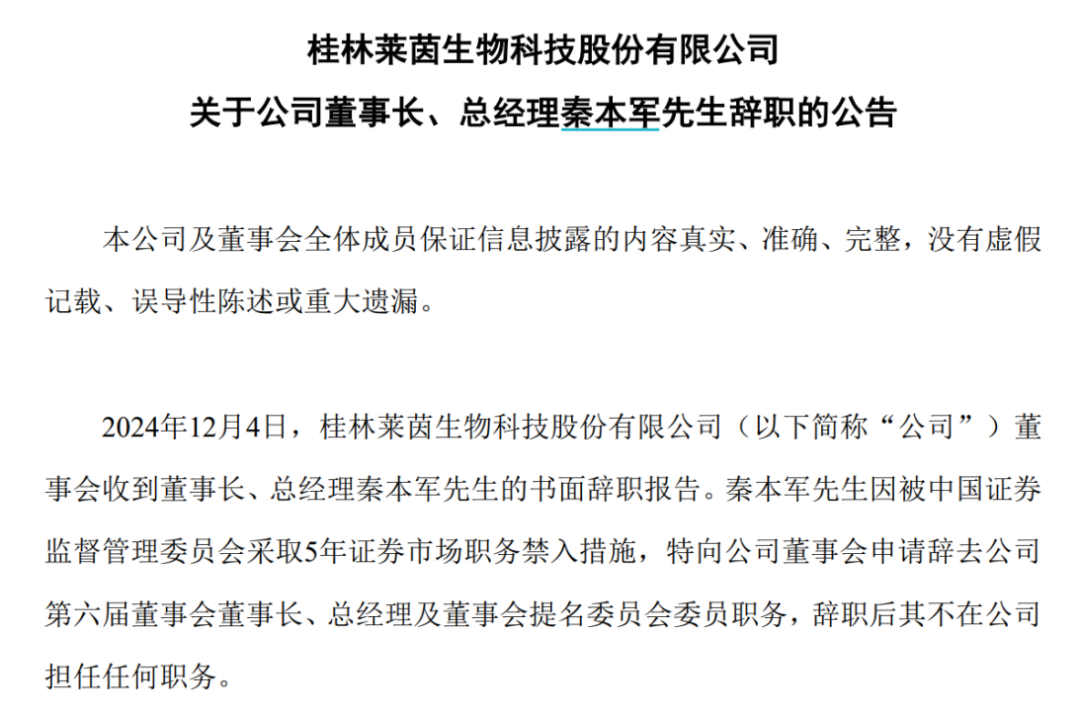 桂林莱茵生物科技股份有限公司

关于公司董事长、总经理秦本军先生辞职的公告

本公司及董事会全体成员保证信息披露的内容真实、准确、完整，没有虚假记载、误导性陈述或重大遗漏。

2024年12月4日，桂林莱茵生物科技股份有限公司（以下简称“公司”）董事会收到董事长、总经理秦本军先生的书面辞职报告。秦本军先生因被中国证券监督管理委员会采取5年证券市场职务禁入措施，特向公司董事会申请辞去公司第六届董事会董事长、总经理及董事会提名委员会委员职务，辞职后其不在公司担任任何职务。